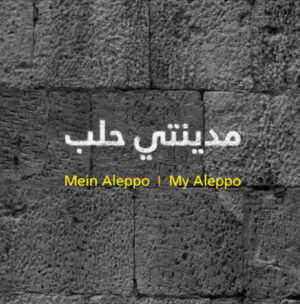 مدينتي حلب

Mein Aleppo | My Aleppo